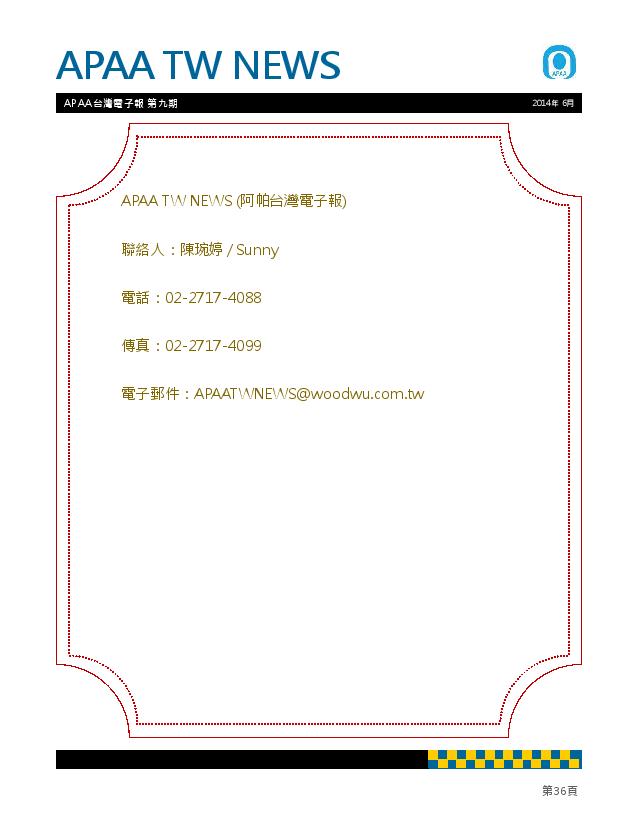 APAA TW NEWS

APAA

APAA台灣電子報 第九期

2014年 6月

APAA TW NEWS (阿帕台灣電子報)

聯絡人：陳琬婷 / Sunny

電話：02-2717-4088

傳真：02-2717-4099

電子郵件：APAATWNEWS@woodwu.com.tw

第36頁